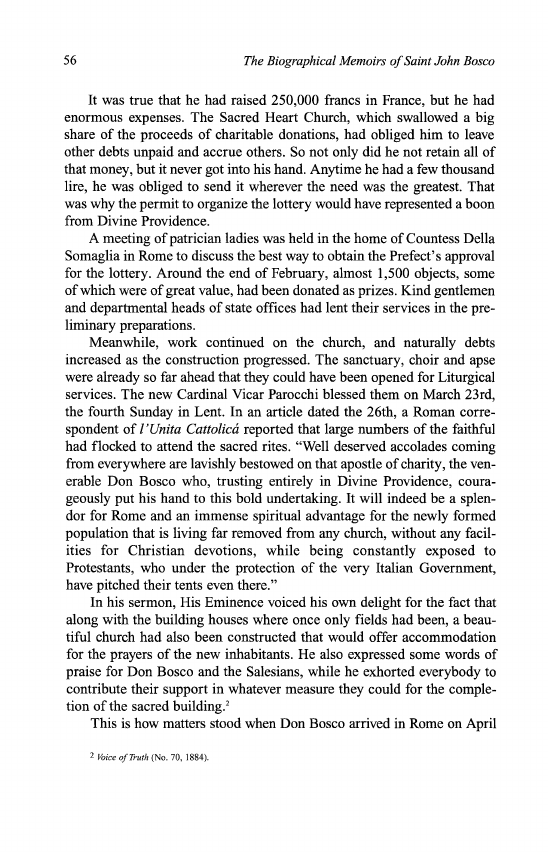 56 The Biographical Memoirs of Saint John Bosco

It was true that he had raised 250,000 francs in France, but he had enormous expenses. The Sacred Heart Church, which swallowed a big share of the proceeds of charitable donations, had obliged him to leave other debts unpaid and accrue others. So not only did he not retain all of that money, but it never got into his hand. Anytime he had a few thousand lire, he was obliged to send it wherever the need was the greatest. That was why the permit to organize the lottery would have represented a boon from Divine Providence.

A meeting of patrician ladies was held in the home of Countess Della Somaglia in Rome to discuss the best way to obtain the Prefect's approval for the lottery. Around the end of February, almost 1,500 objects, some of which were of great value, had been donated as prizes. Kind gentlemen and departmental heads of state offices had lent their services in the preliminary preparations.

Meanwhile, work continued on the church, and naturally debts increased as the construction progressed. The sanctuary, choir and apse were already so far ahead that they could have been opened for Liturgical services. The new Cardinal Vicar Parocchi blessed them on March 23rd, the fourth Sunday in Lent. In an article dated the 26th, a Roman correspondent of l'Unita Cattolicá reported that large numbers of the faithful had flocked to attend the sacred rites. "Well deserved accolades coming from everywhere are lavishly bestowed on that apostle of charity, the venerable Don Bosco who, trusting entirely in Divine Providence, courageously put his hand to this bold undertaking. It will indeed be a splendor for Rome and an immense spiritual advantage for the newly formed population that is living far removed from any church, without any facilities for Christian devotions, while being constantly exposed to Protestants, who under the protection of the very Italian Government, have pitched their tents even there."

In his sermon, His Eminence voiced his own delight for the fact that along with the building houses where once only fields had been, a beautiful church had also been constructed that would offer accommodation for the prayers of the new inhabitants. He also expressed some words of praise for Don Bosco and the Salesians, while he exhorted everybody to contribute their support in whatever measure they could for the completion of the sacred building.$^2$

This is how matters stood when Don Bosco arrived in Rome on April

$^2$ Voice of Truth (No. 70, 1884).